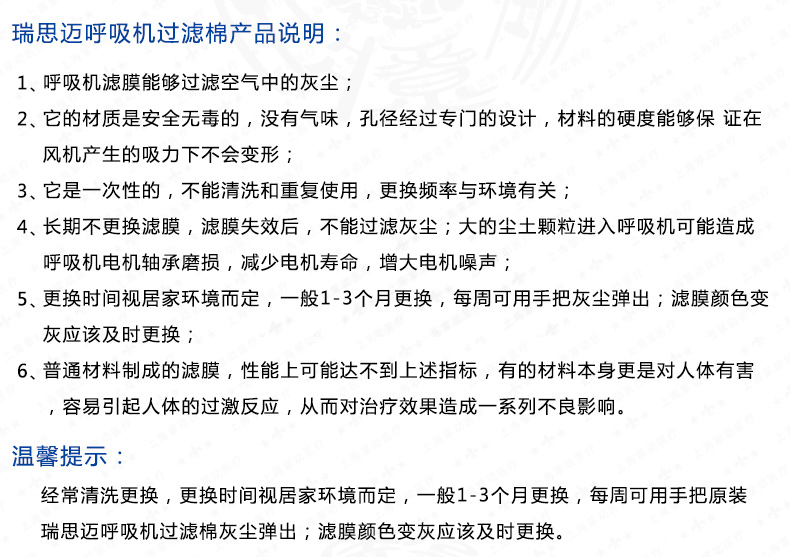 瑞思迈呼吸机过滤棉产品说明：

1、呼吸机滤膜能够过滤空气中的灰尘；

2、它的材质是安全无毒的，没有气味，孔径经过专门的设计，材料的硬度能够保 证在风机产生的吸力下不会变形；

3、它是一次性的，不能清洗和重复使用，更换频率与环境有关；

4、长期不更换滤膜，滤膜失效后，不能过滤灰尘；大的尘土颗粒进入呼吸机可能造成呼吸机电机轴承磨损，减少电机寿命，增大电机噪声；

5、更换时间视居家环境而定，一般1-3个月更换，每周可用手把灰尘弹出；滤膜颜色变灰应该及时更换；

6、普通材料制成的滤膜，性能上可能达不到上述指标，有的材料本身更是对人体有害，容易引起人体的过激反应，从而对治疗效果造成一系列不良影响。

温馨提示：

经常清洗更换，更换时间视居家环境而定，一般1-3个月更换，每周可用手把原装瑞思迈呼吸机过滤棉灰尘弹出；滤膜颜色变灰应该及时更换。